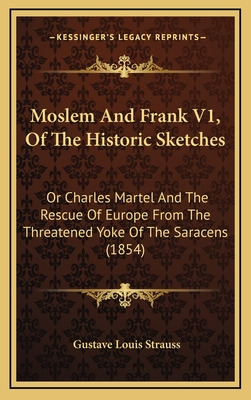 —KESSINGER'S LEGACY REPRINTS—

Moslem And Frank V1, Of The Historic Sketches

Or Charles Martel And The Rescue Of Europe From The Threatened Yoke Of The Saracens (1854)

Gustave Louis Strauss